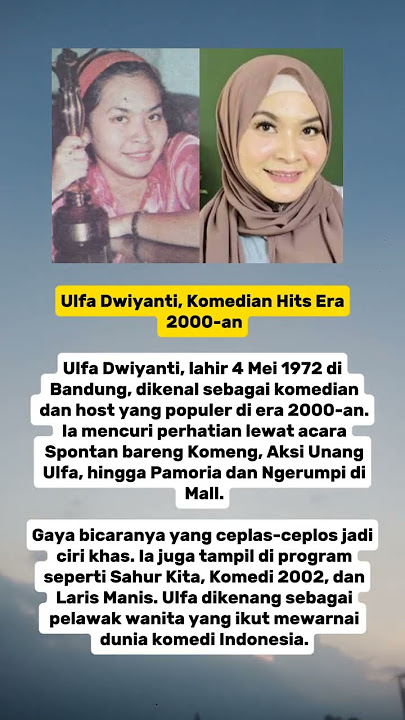 Ulfa Dwiyanti, Komedian Hits Era 2000-an

Ulfa Dwiyanti, lahir 4 Mei 1972 di Bandung, dikenal sebagai komedian dan host yang populer di era 2000-an. Ia mencuri perhatian lewat acara Spontan bareng Komeng, Aksi Unang Ulfa, hingga Pamoria dan Ngerumpi di Mall.

Gaya bicaranya yang ceplas-ceplos jadi ciri khas. Ia juga tampil di program seperti Sahur Kita, Komedi 2002, dan Laris Manis. Ulfa dikenang sebagai pelawak wanita yang ikut mewarnai dunia komedi Indonesia.